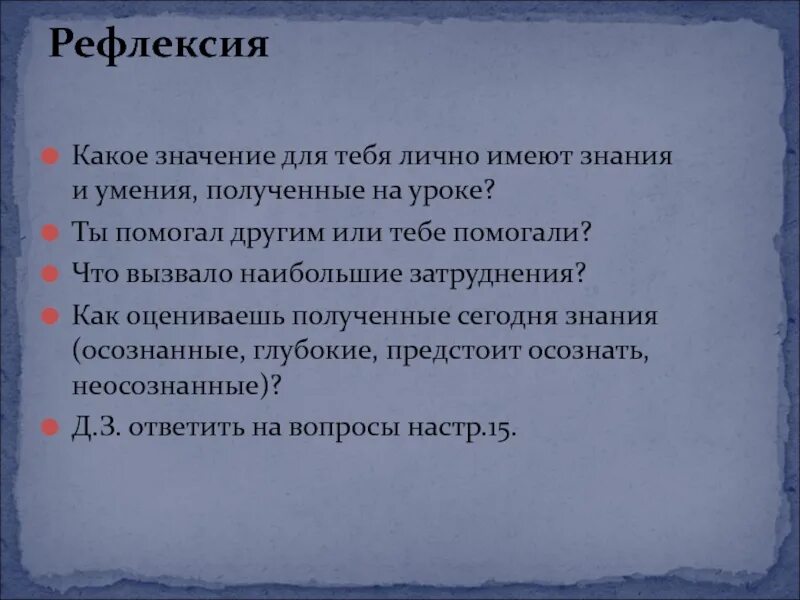 Рефлексия

Какое значение для тебя лично имеют знания и умения, полученные на уроке?

Ты помогал другим или тебе помогали?

Что вызвало наибольшие затруднения?

Как оцениваешь полученные сегодня знания (осознанные, глубокие, предстоит осознать, неосознанные)?

Д.З. ответить на вопросы настр.15.